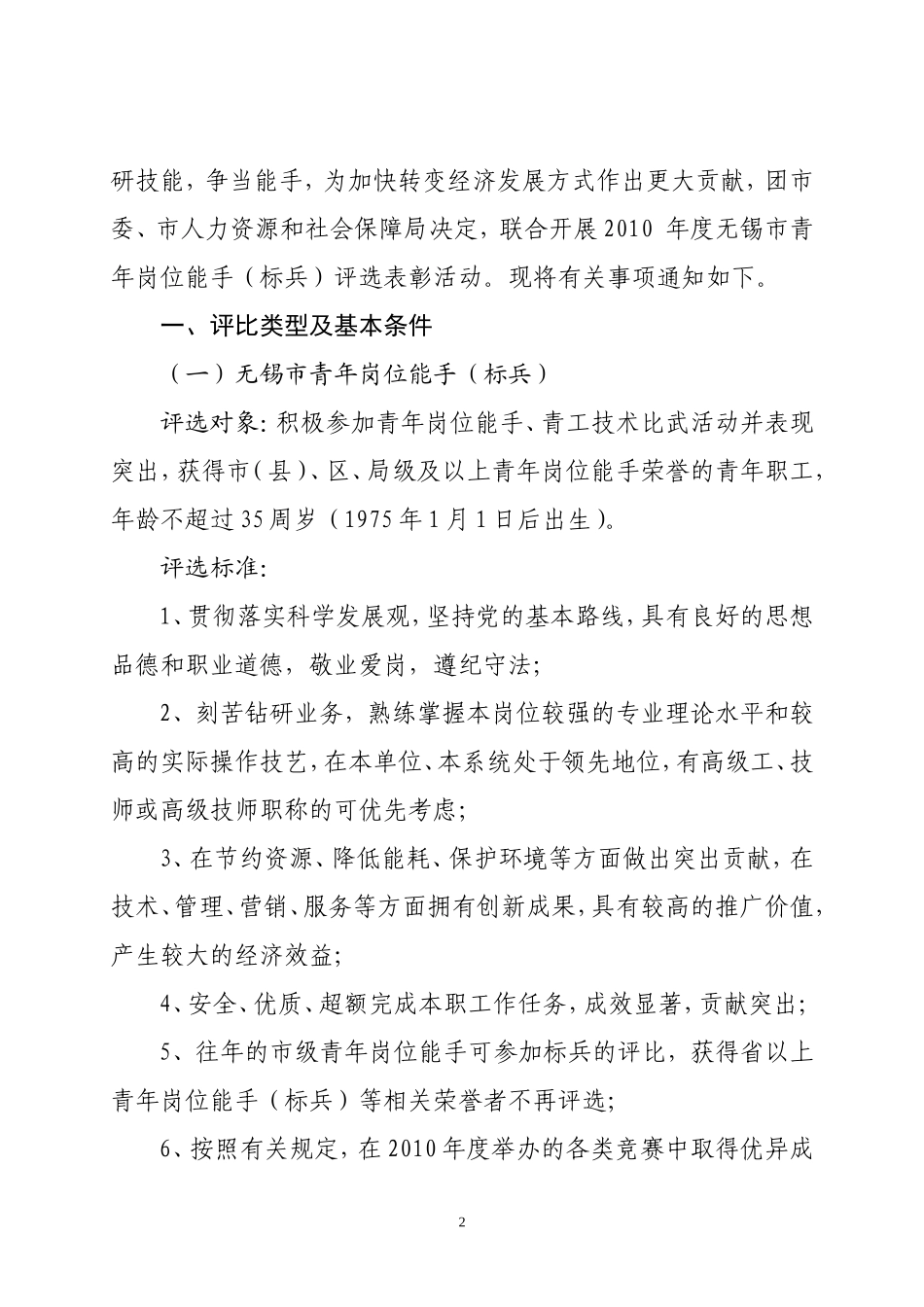 研技能，争当能手，为加快转变经济发展方式作出更大贡献，团市委、市人力资源和社会保障局决定，联合开展2010 年度无锡市青年岗位能手（标兵）评选表彰活动。现将有关事项通知如下。

一、评比类型及基本条件

（一）无锡市青年岗位能手（标兵）

评选对象：积极参加青年岗位能手、青工技术比武活动并表现突出，获得市（县）、区、局级及以上青年岗位能手荣誉的青年职工，年龄不超过35周岁（1975年1月1日后出生）。

评选标准：

1、贯彻落实科学发展观，坚持党的基本路线，具有良好的思想品德和职业道德，敬业爱岗，遵纪守法；

2、刻苦钻研业务，熟练掌握本岗位较强的专业理论水平和较高的实际操作技艺，在本单位、本系统处于领先地位，有高级工、技师或高级技师职称的可优先考虑；

3、在节约资源、降低能耗、保护环境等方面做出突出贡献，在技术、管理、营销、服务等方面拥有创新成果，具有较高的推广价值，产生较大的经济效益；

4、安全、优质、超额完成本职工作任务，成效显著，贡献突出；

5、往年的市级青年岗位能手可参加标兵的评比，获得省以上青年岗位能手（标兵）等相关荣誉者不再评选；

6、按照有关规定，在2010年度举办的各类竞赛中取得优异成

2